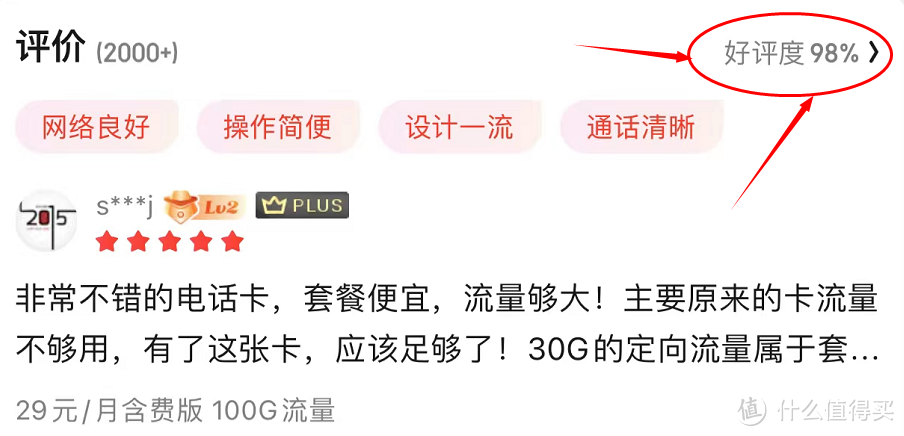 评价 (2000+)

好评度 98% ›

网络良好 操作简便 设计一流 通话清晰

2015

s***j Lv2 PLUS

非常不错的电话卡，套餐便宜，流量够大！主要原来的卡流量不够用，有了这张卡，应该足够了！30G的定向流量属于套…

29元/月含费版 100G流量

值 什么值得买